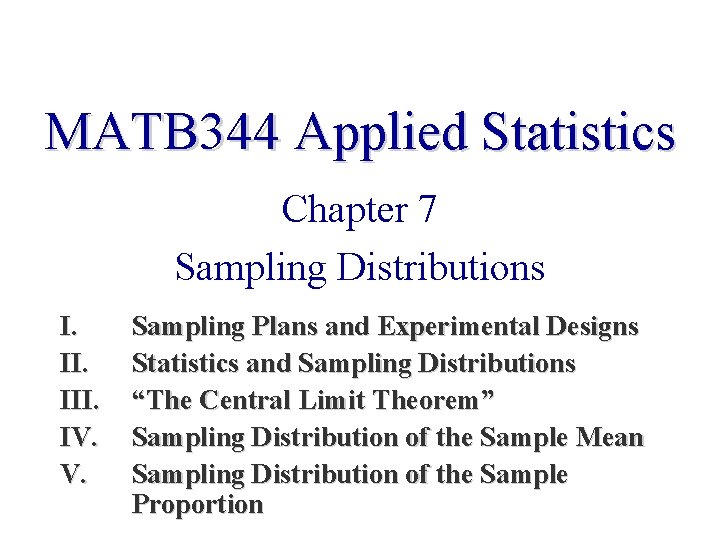 MATB344 Applied Statistics

Chapter 7

Sampling Distributions

I. Sampling Plans and Experimental Designs
II. Statistics and Sampling Distributions
III. “The Central Limit Theorem”
IV. Sampling Distribution of the Sample Mean
V. Sampling Distribution of the Sample Proportion